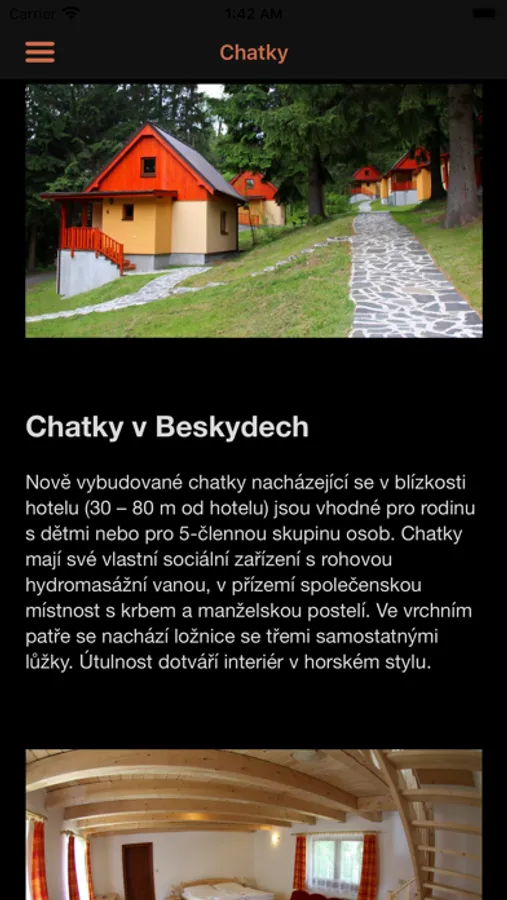 Carrier 1:42 AM

Chatky

Chatky v Beskydech

Nově vybudované chatky nacházející se v blízkosti hotelu (30 – 80 m od hotelu) jsou vhodné pro rodinu s dětmi nebo pro 5-člennou skupinu osob. Chatky mají své vlastní sociální zařízení s rohovou hydromasážní vanou, v přízemí společenskou místnost s krbem a manželskou postelí. Ve vrchním patře se nachází ložnice se třemi samostatnými lůžky. Útulnost dotváří interiér v horském stylu.